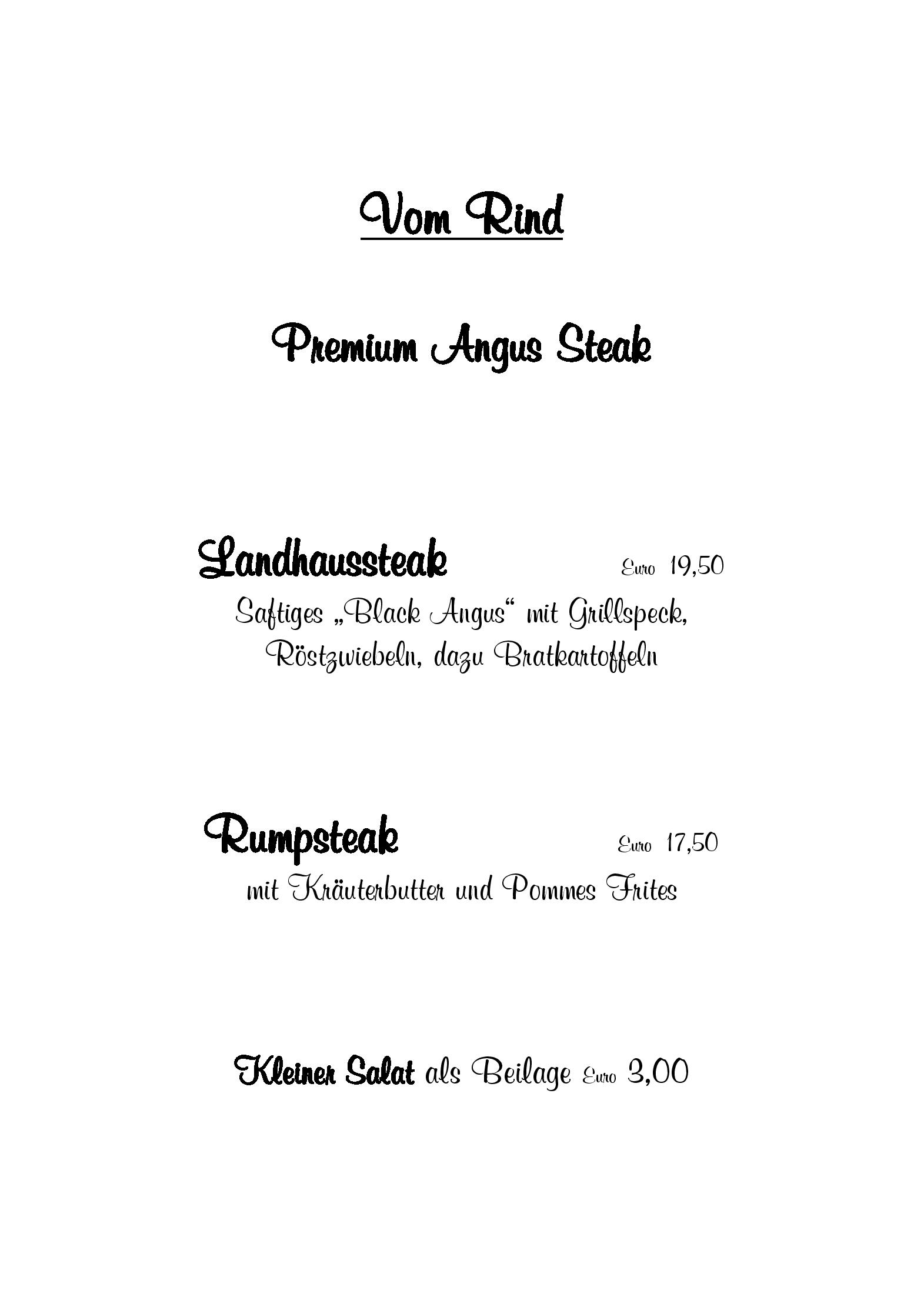 Vom Rind

Premium Angus Steak

Landhaussteak Euro 19,50

Saftiges „Black Angus“ mit Grillspeck, Röstzwiebeln, dazu Bratkartoffeln

Rumpsteak Euro 17,50

mit Kräuterbutter und Pommes Frites

Kleiner Salat als Beilage Euro 3,00